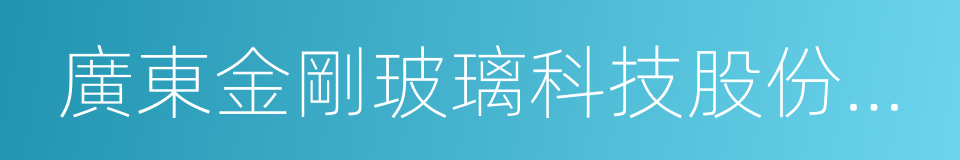 廣東金剛玻璃科技股份...